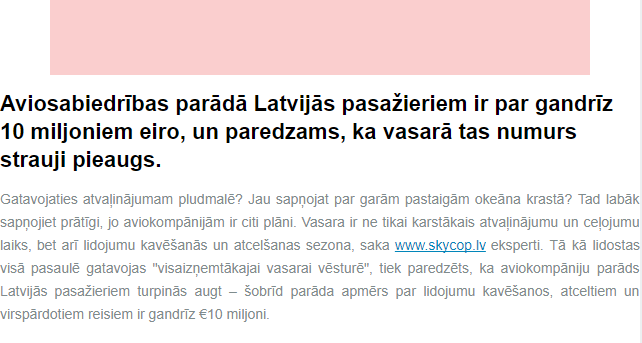 Aviosabiedrības parādā Latvijās pasažieriem ir par gandrīz 10 miljoniem eiro, un paredzams, ka vasarā tas numurs strauji pieaugs.

Gatavojaties atvaļinājumam pludmalē? Jau sapņojat par garām pastaigām okeāna krastā? Tad labāk sapņojiet prātīgi, jo aviokompānijām ir citi plāni. Vasara ir ne tikai karstākais atvaļinājumu un ceļojumu laiks, bet arī lidojumu kavēšanās un atcelšanas sezona, saka www.skycop.lv eksperti. Tā kā lidostas visā pasaulē gatavojas "visaizņemtākajai vasarai vēsturē", tiek paredzēts, ka aviokompāniju parāds Latvijās pasažieriem turpinās augt – šobrīd parāda apmērs par lidojumu kavēšanos, atceltiem un virspārdotiem reisiem ir gandrīz €10 miljoni.